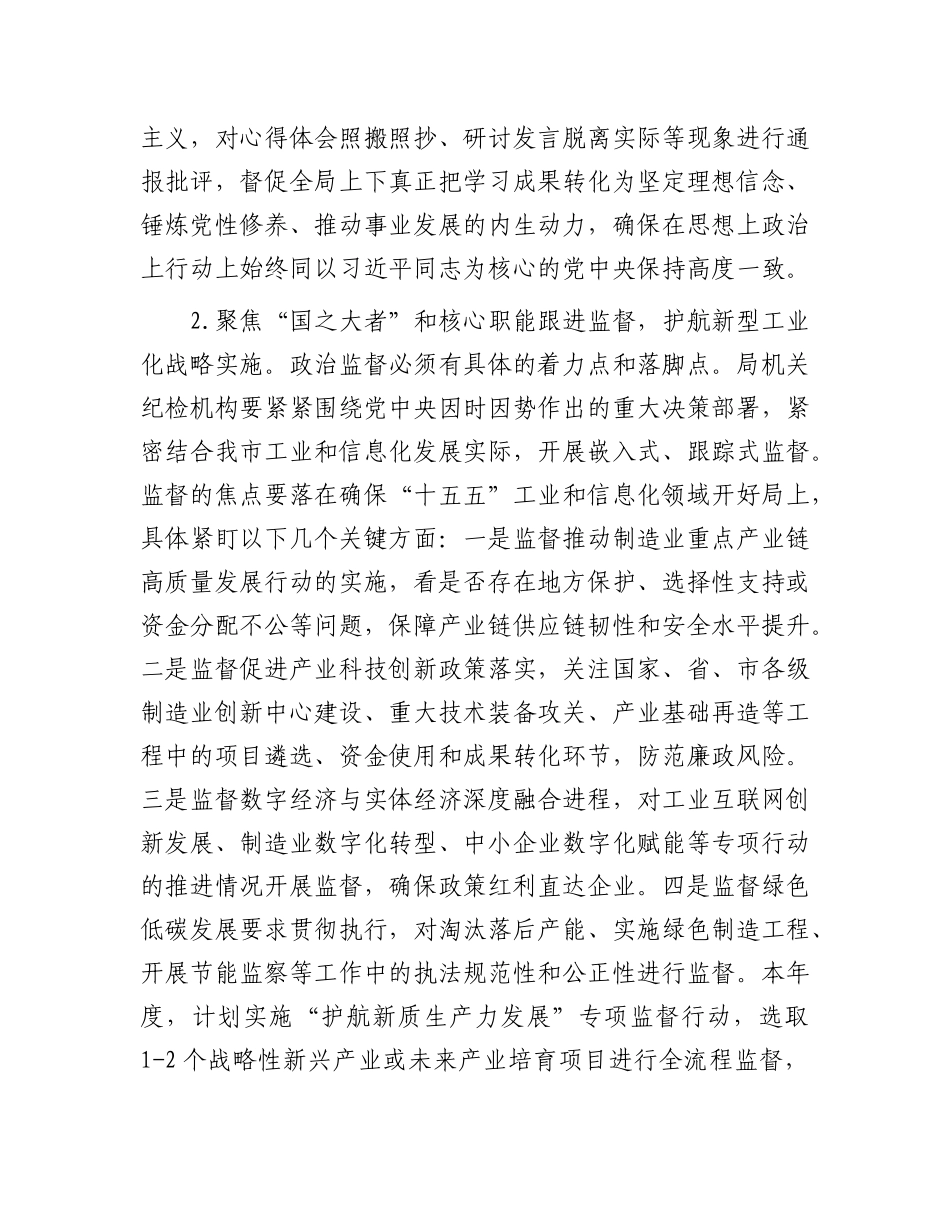 主义，对心得体会照搬照抄、研讨发言脱离实际等现象进行通报批评，督促全局上下真正把学习成果转化为坚定理想信念、锤炼党性修养、推动事业发展的内生动力，确保在思想上政治上行动上始终同以习近平同志为核心的党中央保持高度一致。

2.聚焦“国之大者”和核心职能跟进监督，护航新型工业化战略实施。政治监督必须有具体的着力点和落脚点。局机关纪检机构要紧紧围绕党中央因时因势作出的重大决策部署，紧密结合我市工业和信息化发展实际，开展嵌入式、跟踪式监督。监督的焦点要落在确保“十五五”工业和信息化领域开好局上，具体紧盯以下几个关键方面：一是监督推动制造业重点产业链高质量发展行动的实施，看是否存在地方保护、选择性支持或资金分配不公等问题，保障产业链供应链韧性和安全水平提升。二是监督促进产业科技创新政策落实，关注国家、省、市各级制造业创新中心建设、重大技术装备攻关、产业基础再造等工程中的项目遴选、资金使用和成果转化环节，防范廉政风险。三是监督数字经济与实体经济深度融合进程，对工业互联网创新发展、制造业数字化转型、中小企业数字化赋能等专项行动的推进情况开展监督，确保政策红利直达企业。四是监督绿色低碳发展要求贯彻执行，对淘汰落后产能、实施绿色制造工程、开展节能监察等工作中的执法规范性和公正性进行监督。本年度，计划实施“护航新质生产力发展”专项监督行动，选取1-2个战略性新兴产业或未来产业培育项目进行全流程监督，